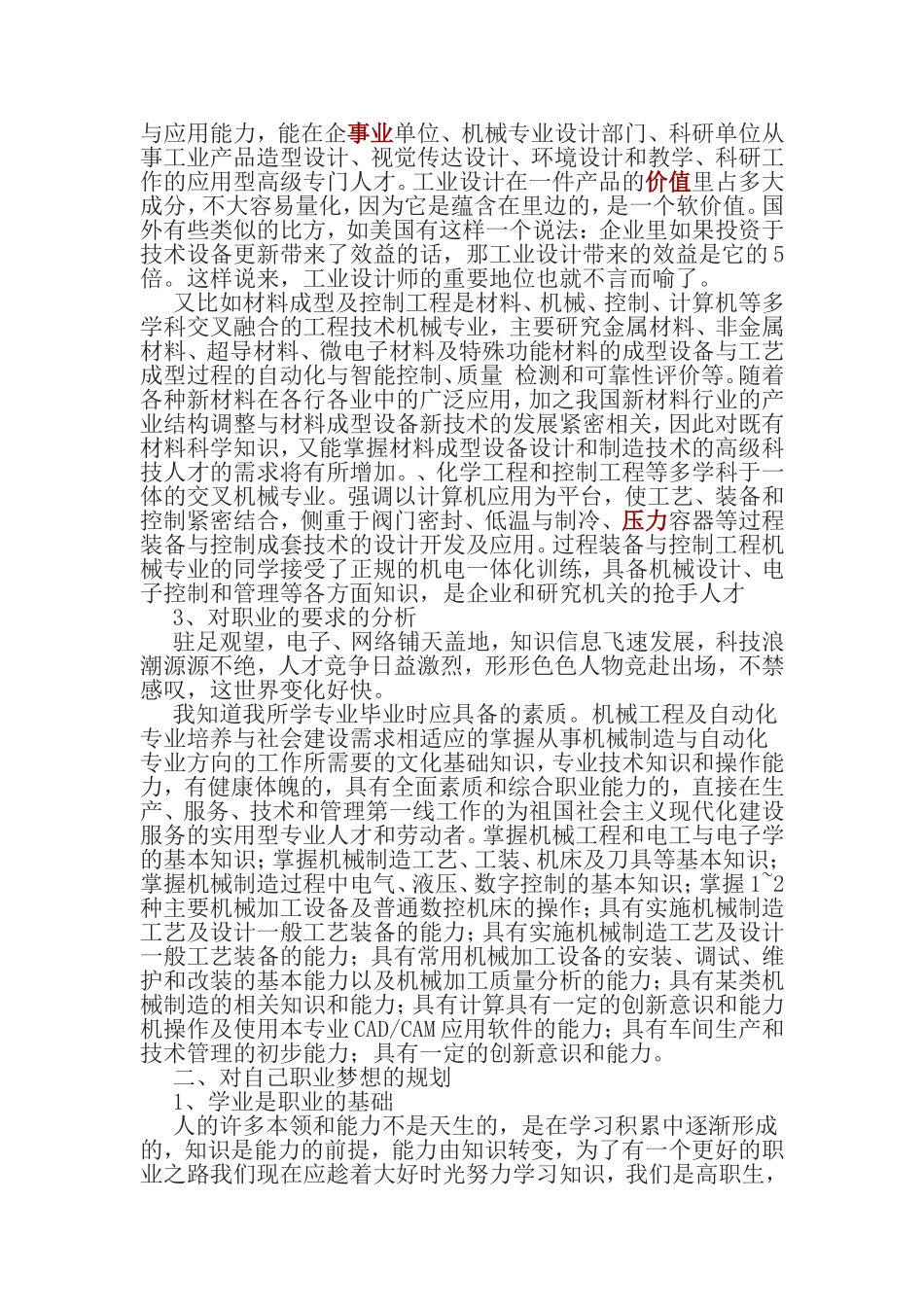 与应用能力，能在企事业单位、机械专业设计部门、科研单位从事工业产品造型设计、视觉传达设计、环境设计和教学、科研工作的应用型高级专门人才。工业设计在一件产品的价值里占多大成分，不大容易量化，因为它是蕴含在里边的，是一个软价值。国外有些类似的比方，如美国有这样一个说法：企业里如果投资于技术设备更新带来了效益的话，那工业设计带来的效益是它的5倍。这样说来，工业设计师的重要地位也就不言而喻了。

又比如材料成型及控制工程是材料、机械、控制、计算机等多学科交叉融合的工程技术机械专业，主要研究金属材料、非金属材料、超导材料、微电子材料及特殊功能材料的成型设备与工艺成型过程的自动化与智能控制、质量 检测和可靠性评价等。随着各种新材料在各行各业中的广泛应用，加之我国新材料行业的产业结构调整与材料成型设备新技术的发展紧密相关，因此对既有材料科学知识，又能掌握材料成型设备设计和制造技术的高级科技人才的需求将有所增加。、化学工程和控制工程等多学科于一体的交叉机械专业。强调以计算机应用为平台，使工艺、装备和控制紧密结合，侧重于阀门密封、低温与制冷、压力容器等过程装备与控制成套技术的设计开发及应用。过程装备与控制工程机械专业的同学接受了正规的机电一体化训练，具备机械设计、电子控制和管理等各方面知识，是企业和研究机关的抢手人才

3、对职业的要求的分析

驻足观望，电子、网络铺天盖地，知识信息飞速发展，科技浪潮源源不绝，人才竞争日益激烈，形形色色人物竞赴出场，不禁感叹，这世界变化好快。

我知道我所学专业毕业时应具备的素质。机械工程及自动化专业培养与社会建设需求相适应的掌握从事机械制造与自动化专业方向的工作所需要的文化基础知识，专业技术知识和操作能力，有健康体魄的，具有全面素质和综合职业能力的，直接在生产、服务、技术和管理第一线工作的为祖国社会主义现代化建设服务的实用型专业人才和劳动者。掌握机械工程和电工与电子学的基本知识；掌握机械制造工艺、工装、机床及刀具等基本知识；掌握机械制造过程中电气、液压、数字控制的基本知识；掌握1~2种主要机械加工设备及普通数控机床的操作；具有实施机械制造工艺及设计一般工艺装备的能力；具有实施机械制造工艺及设计一般工艺装备的能力；具有常用机械加工设备的安装、调试、维护和改装的基本能力以及机械加工质量分析的能力；具有某类机械制造的相关知识和能力；具有计算具有一定的创新意识和能力机操作及使用本专业CAD/CAM应用软件的能力；具有车间生产和技术管理的初步能力；具有一定的创新意识和能力。

二、对自己职业梦想的规划

1、学业是职业的基础

人的许多本领和能力不是天生的，是在学习积累中逐渐形成的，知识是能力的前提，能力由知识转变，为了有一个更好的职业之路我们现在应趁着大好时光努力学习知识，我们是高职生，